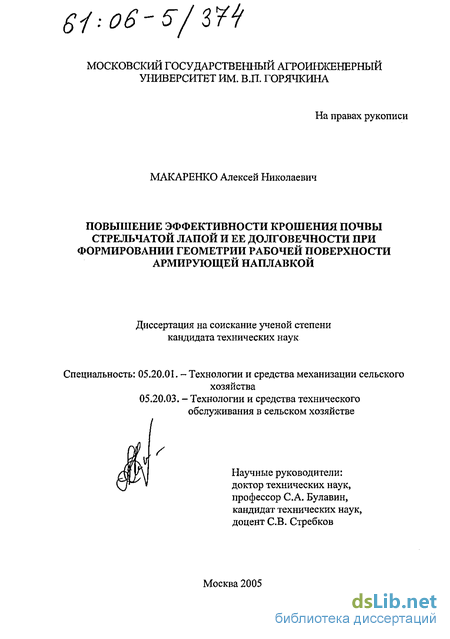 61:06-5/374

МОСКОВСКИЙ ГОСУДАРСТВЕННЫЙ АГРОИНЖЕНЕРНЫЙ УНИВЕРСИТЕТ ИМ. В.П. ГОРЯЧКИНА

На правах рукописи

МАКАРЕНКО Алексей Николаевич

ПОВЫШЕНИЕ ЭФФЕКТИВНОСТИ КРОШЕНИЯ ПОЧВЫ СТРЕЛЬЧАТОЙ ЛАПОЙ И ЕЕ ДОЛГОВЕЧНОСТИ ПРИ ФОРМИРОВАНИИ ГЕОМЕТРИИ РАБОЧЕЙ ПОВЕРХНОСТИ АРМИРУЮЩЕЙ НАПЛАВКОЙ

Диссертация на соискание ученой степени кандидата технических наук

Специальность: 05.20.01. – Технологии и средства механизации сельского хозяйства
05.20.03. – Технологии и средства технического обслуживания в сельском хозяйстве

Научные руководители:
доктор технических наук,
профессор С.А. Булавин,
кандидат технических наук,
доцент С.В. Стребков

Москва 2005

dsLib.net
библиотека диссертаций